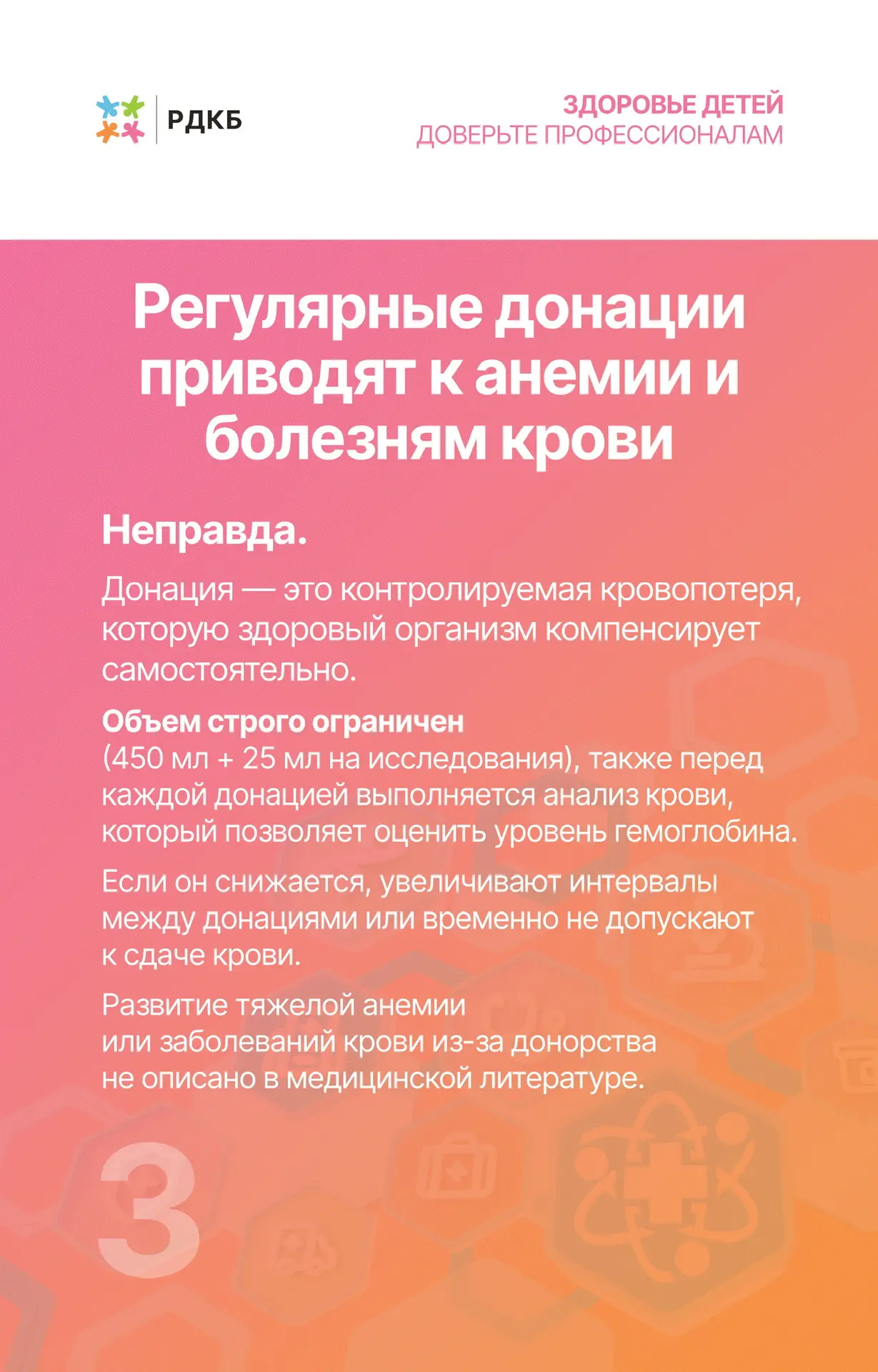 РДКБ

ЗДОРОВЬЕ ДЕТЕЙ
ДОВЕРЬТЕ ПРОФЕССИОНАЛАМ

Регулярные донации приводят к анемии и болезням крови

Неправда.

Донация — это контролируемая кровопотеря, которую здоровый организм компенсирует самостоятельно.

Объем строго ограничен
(450 мл + 25 мл на исследования), также перед каждой донацией выполняется анализ крови, который позволяет оценить уровень гемоглобина.

Если он снижается, увеличивают интервалы между донациями или временно не допускают к сдаче крови.

Развитие тяжелой анемии или заболеваний крови из-за донорства не описано в медицинской литературе.

3